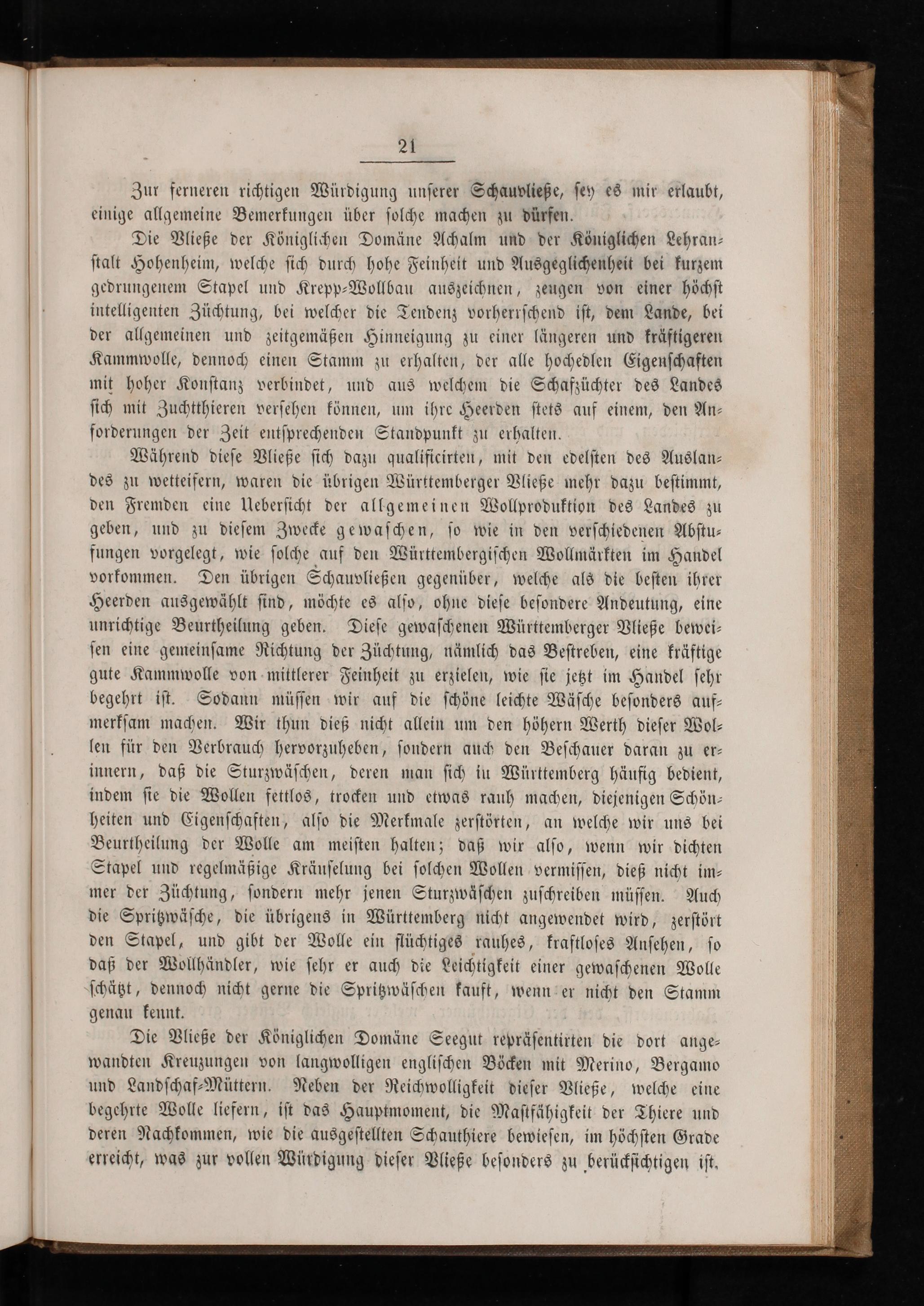 21

Zur ferneren richtigen Würdigung unserer Schauvließe, sey es mir erlaubt, einige allgemeine Bemerkungen über solche machen zu dürfen.

Die Vließe der Königlichen Domäne Achalm und der Königlichen Lehranstalt Hohenheim, welche sich durch hohe Feinheit und Ausgeglichenheit bei kurzem gedrungenem Stapel und Krepp-Wollbau auszeichnen, zeugen von einer höchst intelligenten Züchtung, bei welcher die Tendenz vorherrschend ist, dem Lande, bei der allgemeinen und zeitgemäßen Hinneigung zu einer längeren und kräftigeren Kammwolle, dennoch einen Stamm zu erhalten, der alle hochedlen Eigenschaften mit hoher Konstanz verbindet, und aus welchem die Schafzüchter des Landes sich mit Zuchtthieren versehen können, um ihre Heerden stets auf einem, den Anforderungen der Zeit entsprechenden Standpunkt zu erhalten.

Während diese Vließe sich dazu qualificirten, mit den edelsten des Auslandes zu wetteifern, waren die übrigen Württemberger Vließe mehr dazu bestimmt, den Fremden eine Uebersicht der allgemeinen Wollproduktion des Landes zu geben, und zu diesem Zwecke gewaschen, so wie in den verschiedenen Abstufungen vorgelegt, wie solche auf den Württembergischen Wollmärkten im Handel vorkommen. Den übrigen Schauvließen gegenüber, welche als die besten ihrer Heerden ausgewählt sind, möchte es also, ohne diese besondere Andeutung, eine unrichtige Beurtheilung geben. Diese gewaschenen Württemberger Vließe beweisen eine gemeinsame Richtung der Züchtung, nämlich das Bestreben, eine kräftige gute Kammwolle von mittlerer Feinheit zu erzielen, wie sie jetzt im Handel sehr begehrt ist. Sodann müssen wir auf die schöne leichte Wäsche besonders aufmerksam machen. Wir thun dieß nicht allein um den höhern Werth dieser Wollen für den Verbrauch hervorzuheben, sondern auch den Beschauer daran zu erinnern, daß die Sturzwäschen, deren man sich in Württemberg häufig bedient, indem sie die Wollen fettlos, trocken und etwas rauh machen, diejenigen Schönheiten und Eigenschaften, also die Merkmale zerstörten, an welche wir uns bei Beurtheilung der Wolle am meisten halten; daß wir also, wenn wir dichten Stapel und regelmäßige Kräuselung bei solchen Wollen vermissen, dieß nicht immer der Züchtung, sondern mehr jenen Sturzwäschen zuschreiben müssen. Auch die Spritzwäsche, die übrigens in Württemberg nicht angewendet wird, zerstört den Stapel, und gibt der Wolle ein flüchtiges rauhes, kraftloses Ansehen, so daß der Wollhändler, wie sehr er auch die Leichtigkeit einer gewaschenen Wolle schätzt, dennoch nicht gerne die Spritzwäschen kauft, wenn er nicht den Stamm genau kennt.

Die Vließe der Königlichen Domäne Seegut repräsentirten die dort angewandten Kreuzungen von langwolligen englischen Böcken mit Merino, Bergamo und Landschaf-Müttern. Neben der Reichwolligkeit dieser Vließe, welche eine begehrte Wolle liefern, ist das Hauptmoment, die Mastfähigkeit der Thiere und deren Nachkommen, wie die ausgestellten Schauthiere bewiesen, im höchsten Grade erreicht, was zur vollen Würdigung dieser Vließe besonders zu berücksichtigen ist.